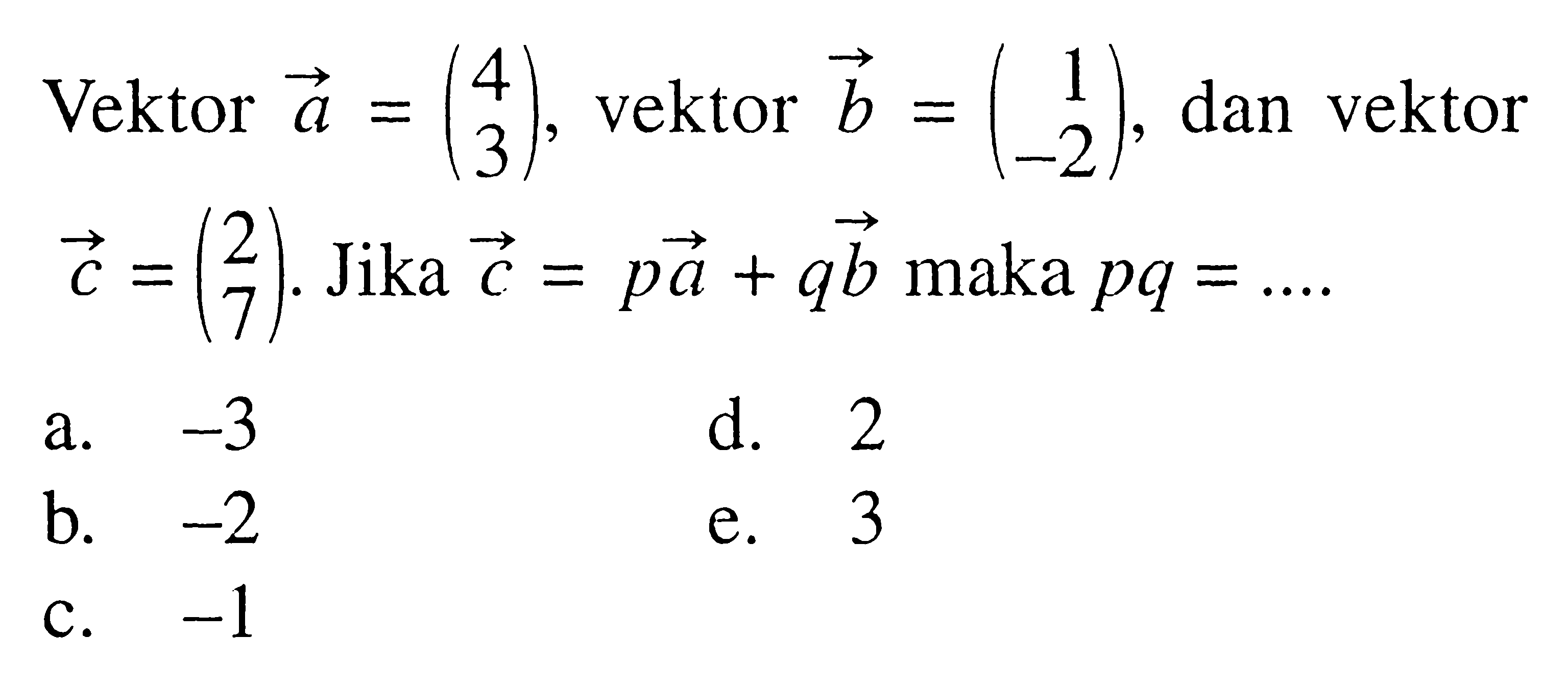 Vektor $\vec{a} = \begin{pmatrix} 4 \\ 3 \end{pmatrix}$, vektor $\vec{b} = \begin{pmatrix} 1 \\ -2 \end{pmatrix}$, dan vektor $\vec{c} = \begin{pmatrix} 2 \\ 7 \end{pmatrix}$. Jika $\vec{c} = p\vec{a} + q\vec{b}$ maka $pq = ....$

a. $-3$
b. $-2$
c. $-1$
d. $2$
e. $3$